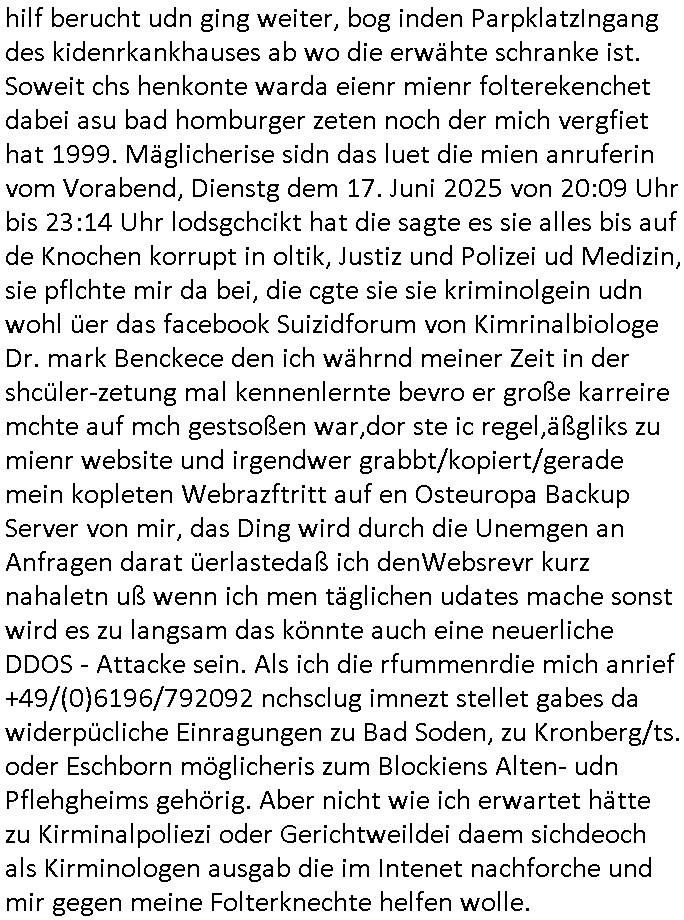 hilf berucht udn ging weiter, bog inden ParpklatzIngang des kidenrkankhauses ab wo die erwähte schranke ist. Soweit chs henkonte warda eienr mienr folterekenchet dabei asu bad homburger zeten noch der mich vergfiet hat 1999. Mäglicherise sidn das luet die mien anruferin vom Vorabend, Dienstg dem 17. Juni 2025 von 20:09 Uhr bis 23:14 Uhr lodsgchcikt hat die sagte es sie alles bis auf de Knochen korrupt in oltik, Justiz und Polizei ud Medizin, sie pflchte mir da bei, die cgte sie sie kriminolgein udn wohl üer das facebook Suizidforum von Kimrinalbiologe Dr. mark Benckece den ich währnd meiner Zeit in der shcüler-zetung mal kennenlernte bevro er große karreire mchte auf mch gestsoßen war,dor ste ic regel,äßgliks zu mienr website und irgendwer grabbt/kopiert/gerade mein kopleten Webrazftritt auf en Osteuropa Backup Server von mir, das Ding wird durch die Unemgen an Anfragen darat üerlastedaß ich denWebsrevr kurz nahaletn uß wenn ich men täglichen udates mache sonst wird es zu langsam das könnte auch eine neuerliche DDOS - Attacke sein. Als ich die rfummenrdie mich anrief +49/(0)6196/792092 nchsclug imnezt stellet gabes da widerpücliche Einragungen zu Bad Soden, zu Kronberg/ts. oder Eschborn möglicheris zum Blockiens Alten- udn Pflehgheims gehörig. Aber nicht wie ich erwartet hätte zu Kirminalpoliezi oder Gerichtweildei daem sichdeoch als Kirminologen ausgab die im Intenet nachforche und mir gegen meine Folterknechte helfen wolle.